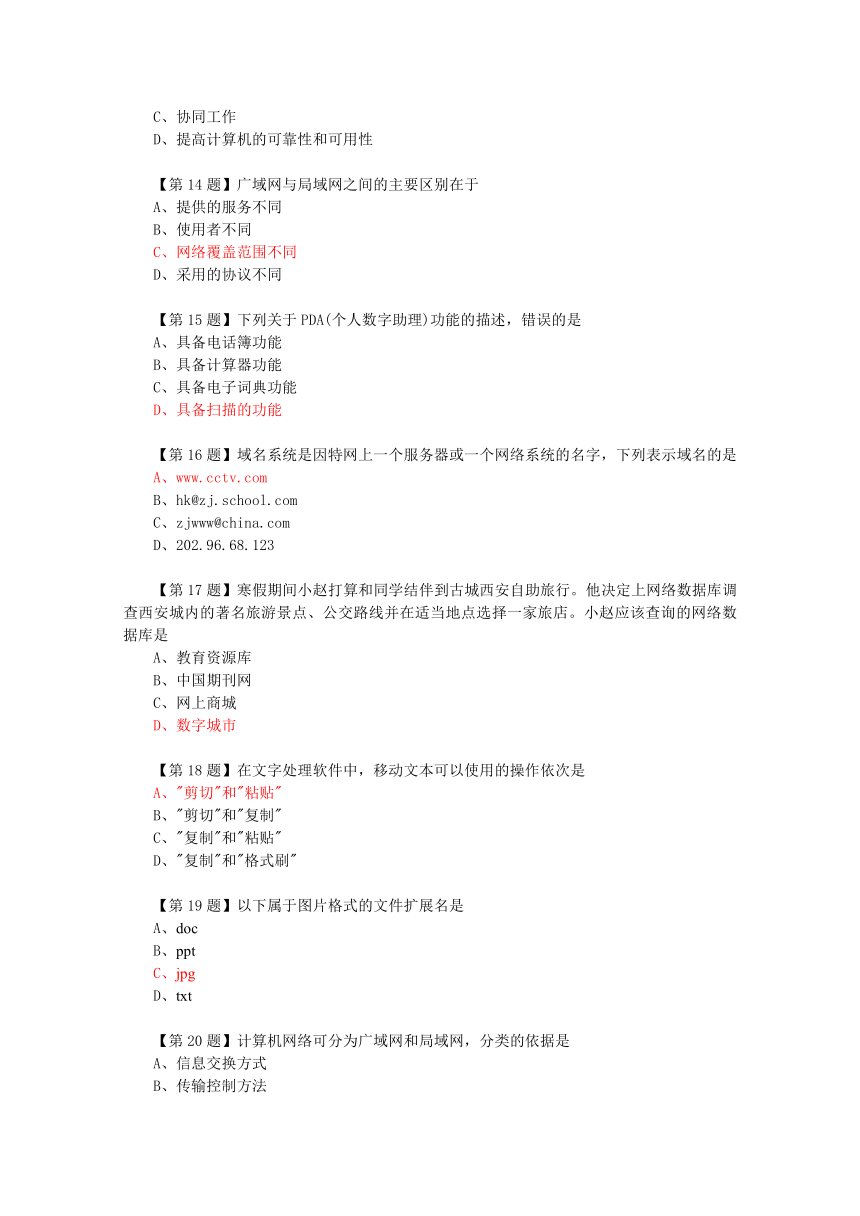 C、协同工作
D、提高计算机的可靠性和可用性

【第 14 题】广域网与局域网之间的主要区别在于
A、提供的服务不同
B、使用者不同
C、网络覆盖范围不同
D、采用的协议不同

【第 15 题】下列关于 PDA(个人数字助理)功能的描述，错误的是
A、具备电话簿功能
B、具备计算器功能
C、具备电子词典功能
D、具备扫描的功能

【第 16 题】域名系统是因特网上一个服务器或一个网络系统的名字，下列表示域名的是
A、www.cctv.com
B、hk@zj.school.com
C、zjwww@china.com
D、202.96.68.123

【第 17 题】寒假期间小赵打算和同学结伴到古城西安自助旅行。他决定上网络数据库调查西安城内的著名旅游景点、公交路线并在适当地点选择一家旅店。小赵应该查询的网络数据库是
A、教育资源库
B、中国期刊网
C、网上商城
D、数字城市

【第 18 题】在文字处理软件中，移动文本可以使用的操作依次是
A、"剪切"和"粘贴"
B、"剪切"和"复制"
C、"复制"和"粘贴"
D、"复制"和"格式刷"

【第 19 题】以下属于图片格式的文件扩展名是
A、doc
B、ppt
C、jpg
D、txt

【第 20 题】计算机网络可分为广域网和局域网，分类的依据是
A、信息交换方式
B、传输控制方法